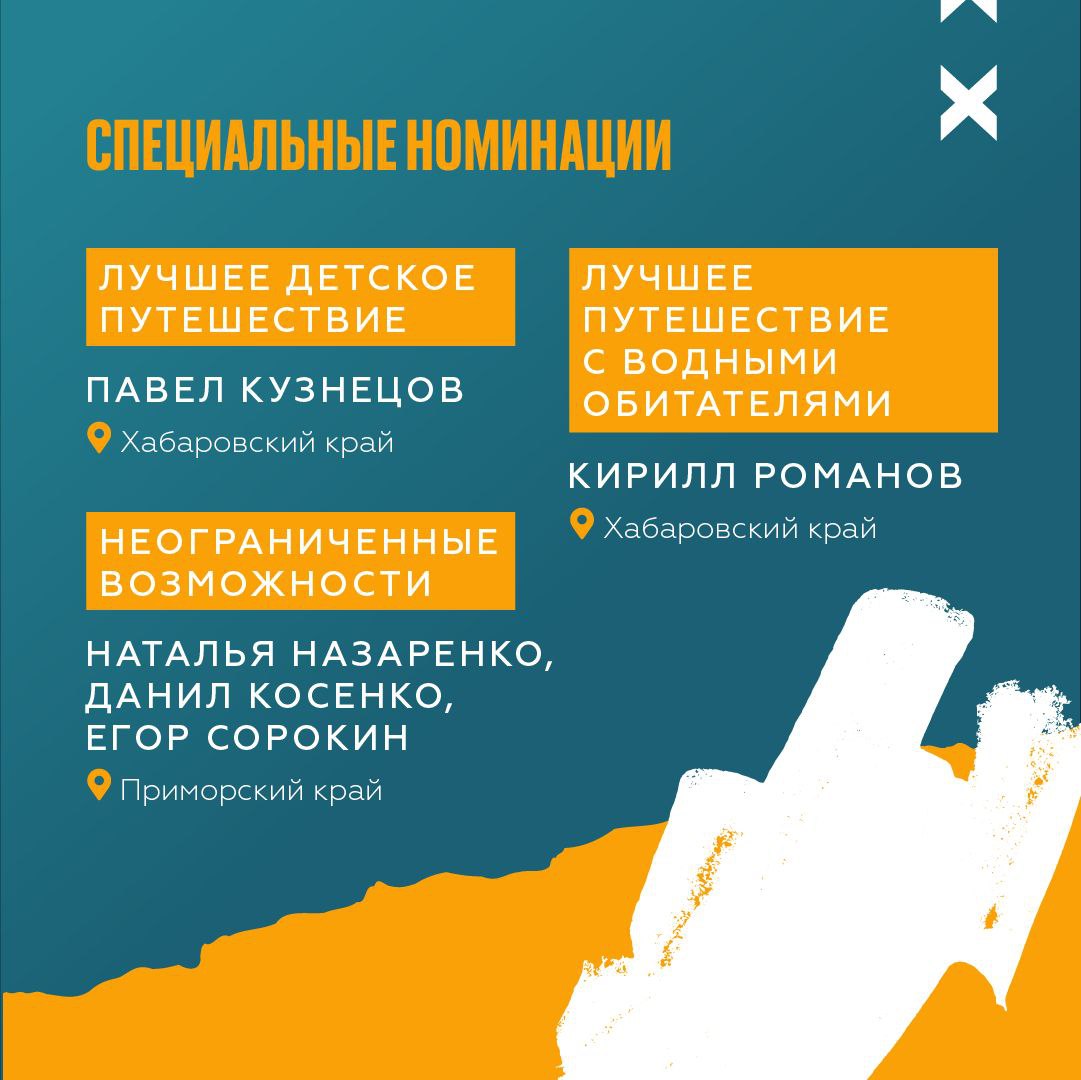 СПЕЦИАЛЬНЫЕ НОМИНАЦИИ

ЛУЧШЕЕ ДЕТСКОЕ ПУТЕШЕСТВИЕ

ПАВЕЛ КУЗНЕЦОВ

Хабаровский край

НЕОГРАНИЧЕННЫЕ ВОЗМОЖНОСТИ

НАТАЛЬЯ НАЗАРЕНКО, ДАНИЛ КОСЕНКО, ЕГОР СОРОКИН

Приморский край

ЛУЧШЕЕ ПУТЕШЕСТВИЕ С ВОДНЫМИ ОБИТАТЕЛЯМИ

КИРИЛЛ РОМАНОВ

Хабаровский край